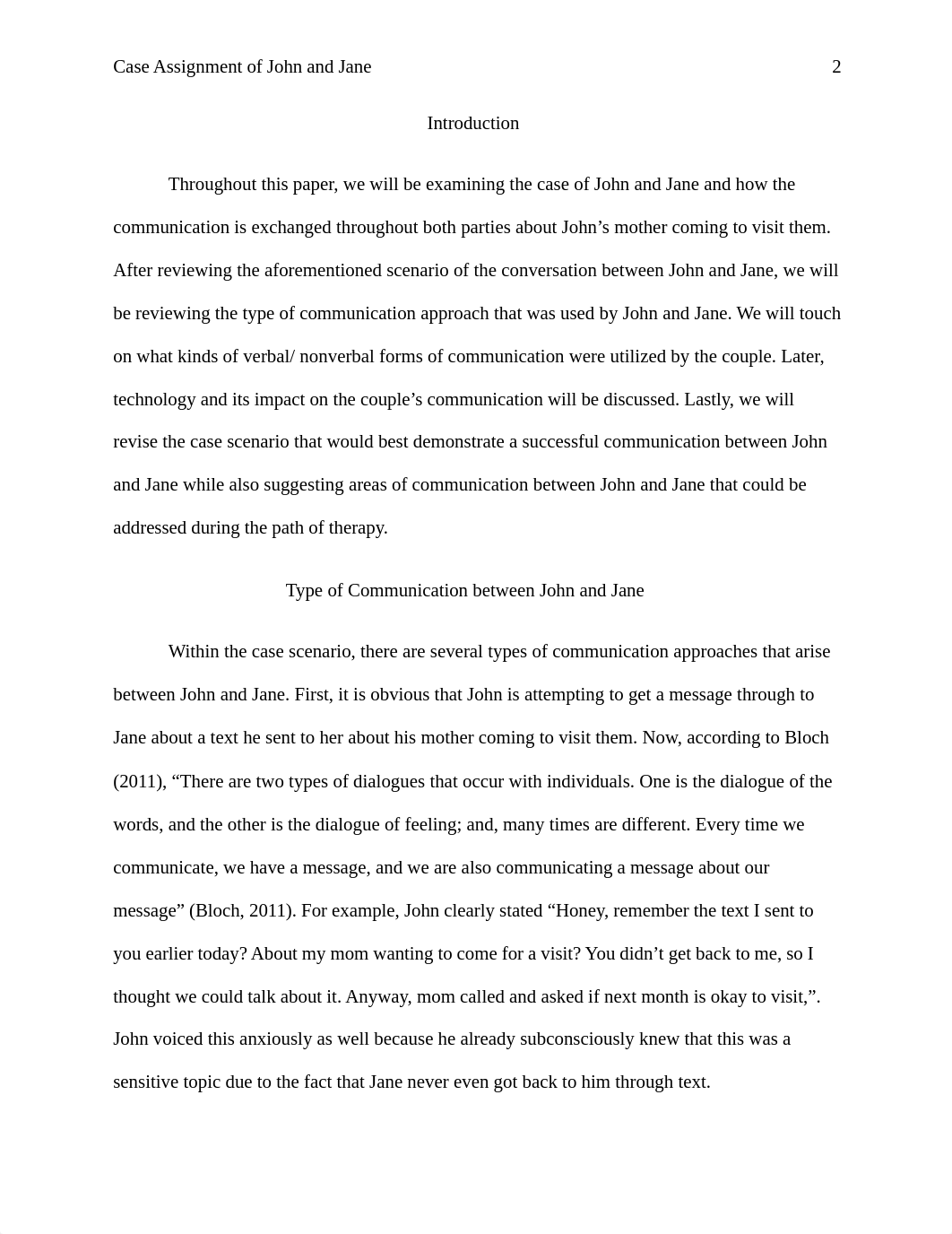 Case Assignment of John and Jane 2

Introduction

Throughout this paper, we will be examining the case of John and Jane and how the communication is exchanged throughout both parties about John’s mother coming to visit them. After reviewing the aforementioned scenario of the conversation between John and Jane, we will be reviewing the type of communication approach that was used by John and Jane. We will touch on what kinds of verbal/ nonverbal forms of communication were utilized by the couple. Later, technology and its impact on the couple’s communication will be discussed. Lastly, we will revise the case scenario that would best demonstrate a successful communication between John and Jane while also suggesting areas of communication between John and Jane that could be addressed during the path of therapy.

Type of Communication between John and Jane

Within the case scenario, there are several types of communication approaches that arise between John and Jane. First, it is obvious that John is attempting to get a message through to Jane about a text he sent to her about his mother coming to visit them. Now, according to Bloch (2011), “There are two types of dialogues that occur with individuals. One is the dialogue of the words, and the other is the dialogue of feeling; and, many times are different. Every time we communicate, we have a message, and we are also communicating a message about our message” (Bloch, 2011). For example, John clearly stated “Honey, remember the text I sent to you earlier today? About my mom wanting to come for a visit? You didn’t get back to me, so I thought we could talk about it. Anyway, mom called and asked if next month is okay to visit,”. John voiced this anxiously as well because he already subconsciously knew that this was a sensitive topic due to the fact that Jane never even got back to him through text.